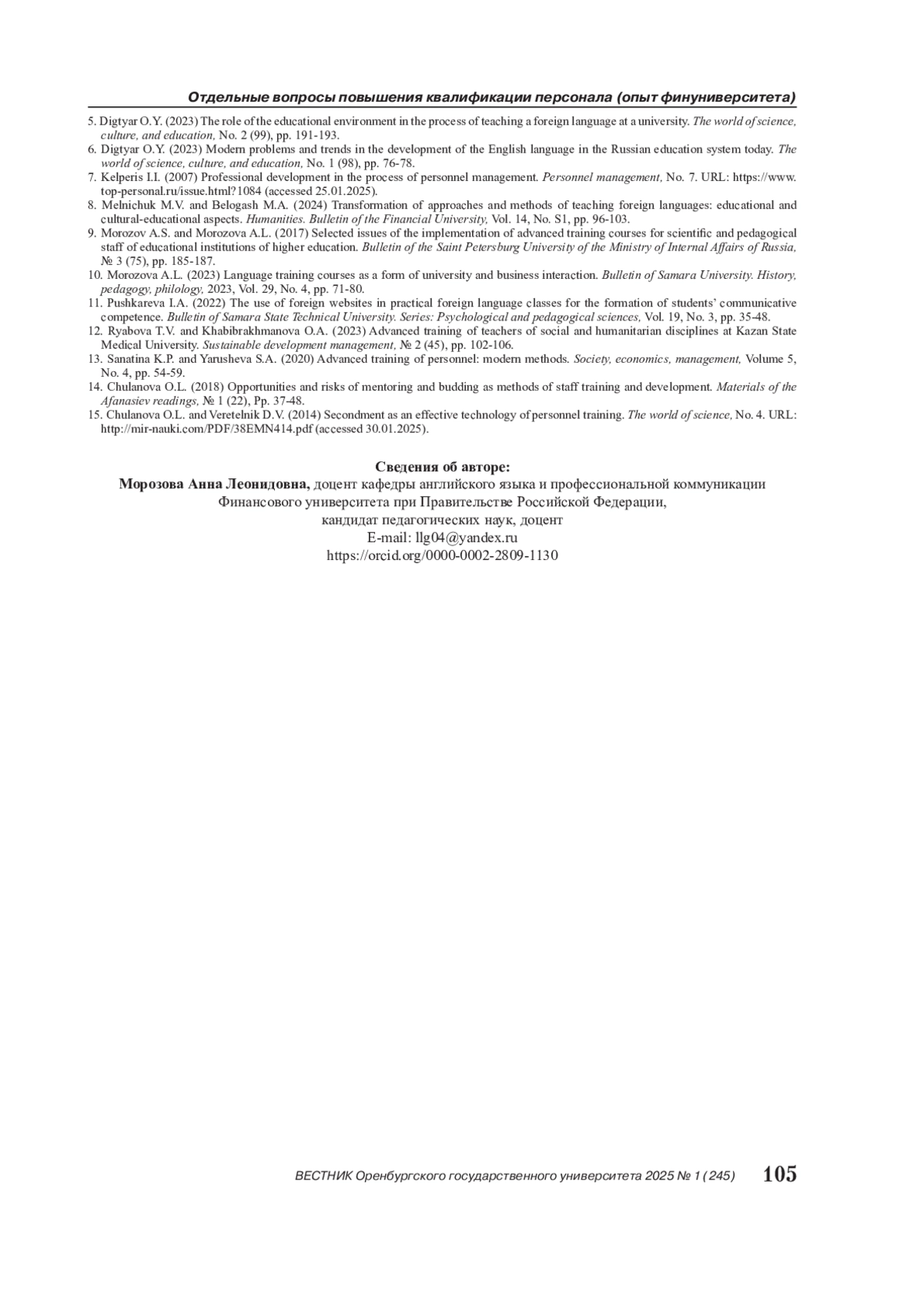 Отдельные вопросы повышения квалификации персонала (опыт финуниверситета)

5. Digtyar O.Y. (2023) The role of the educational environment in the process of teaching a foreign language at a university. The world of science, culture, and education, No. 2 (99), pp. 191-193.
6. Digtyar O.Y. (2023) Modern problems and trends in the development of the English language in the Russian education system today. The world of science, culture, and education, No. 1 (98), pp. 76-78.
7. Kelperis I.I. (2007) Professional development in the process of personnel management. Personnel management, No. 7. URL: https://www.top-personal.ru/issue.html?1084 (accessed 25.01.2025).
8. Melnichuk M.V. and Belogash M.A. (2024) Transformation of approaches and methods of teaching foreign languages: educational and cultural-educational aspects. Humanities. Bulletin of the Financial University, Vol. 14, No. S1, pp. 96-103.
9. Morozov A.S. and Morozova A.L. (2017) Selected issues of the implementation of advanced training courses for scientific and pedagogical staff of educational institutions of higher education. Bulletin of the Saint Petersburg University of the Ministry of Internal Affairs of Russia, № 3 (75), pp. 185-187.
10. Morozova A.L. (2023) Language training courses as a form of university and business interaction. Bulletin of Samara University. History, pedagogy, philology, 2023, Vol. 29, No. 4, pp. 71-80.
11. Pushkareva I.A. (2022) The use of foreign websites in practical foreign language classes for the formation of students' communicative competence. Bulletin of Samara State Technical University. Series: Psychological and pedagogical sciences, Vol. 19, No. 3, pp. 35-48.
12. Ryabova T.V. and Khabibrakhmanova O.A. (2023) Advanced training of teachers of social and humanitarian disciplines at Kazan State Medical University. Sustainable development management, № 2 (45), pp. 102-106.
13. Sanatina K.P. and Yarusheva S.A. (2020) Advanced training of personnel: modern methods. Society, economics, management, Volume 5, No. 4, pp. 54-59.
14. Chulanova O.L. (2018) Opportunities and risks of mentoring and budding as methods of staff training and development. Materials of the Afanasiev readings, № 1 (22), Pp. 37-48.
15. Chulanova O.L. and Veretelnik D.V. (2014) Secondment as an effective technology of personnel training. The world of science, No. 4. URL: http://mir-nauki.com/PDF/38EMN414.pdf (accessed 30.01.2025).

Сведения об авторе:
Морозова Анна Леонидовна, доцент кафедры английского языка и профессиональной коммуникации Финансового университета при Правительстве Российской Федерации, кандидат педагогических наук, доцент
E-mail: llg04@yandex.ru
https://orcid.org/0000-0002-2809-1130

ВЕСТНИК Оренбургского государственного университета 2025 № 1 (245) 105